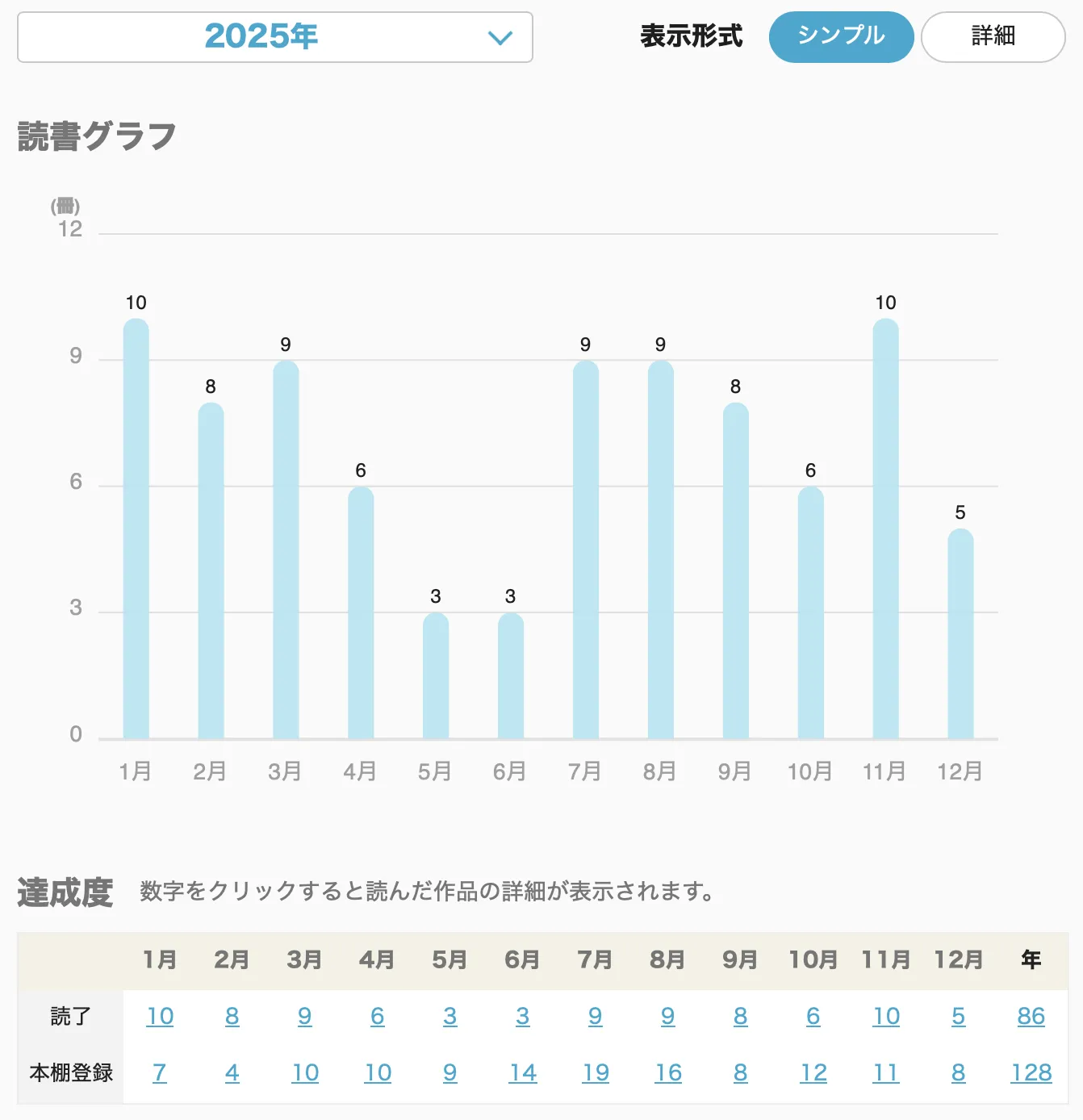 2025年

表示形式 シンプル 詳細

読書グラフ

(冊)
12
9
6
3
0

10 8 9 6 3 3 9 9 8 6 10 5

1月 2月 3月 4月 5月 6月 7月 8月 9月 10月 11月 12月

達成度 数字をクリックすると読んだ作品の詳細が表示されます。

| | 1月 | 2月 | 3月 | 4月 | 5月 | 6月 | 7月 | 8月 | 9月 | 10月 | 11月 | 12月 | 年 |
|---|---|---|---|---|---|---|---|---|---|---|---|---|---|
| 読了 | 10 | 8 | 9 | 6 | 3 | 3 | 9 | 9 | 8 | 6 | 10 | 5 | 86 |
| 本棚登録 | 7 | 4 | 10 | 10 | 9 | 14 | 19 | 16 | 8 | 12 | 11 | 8 | 128 |